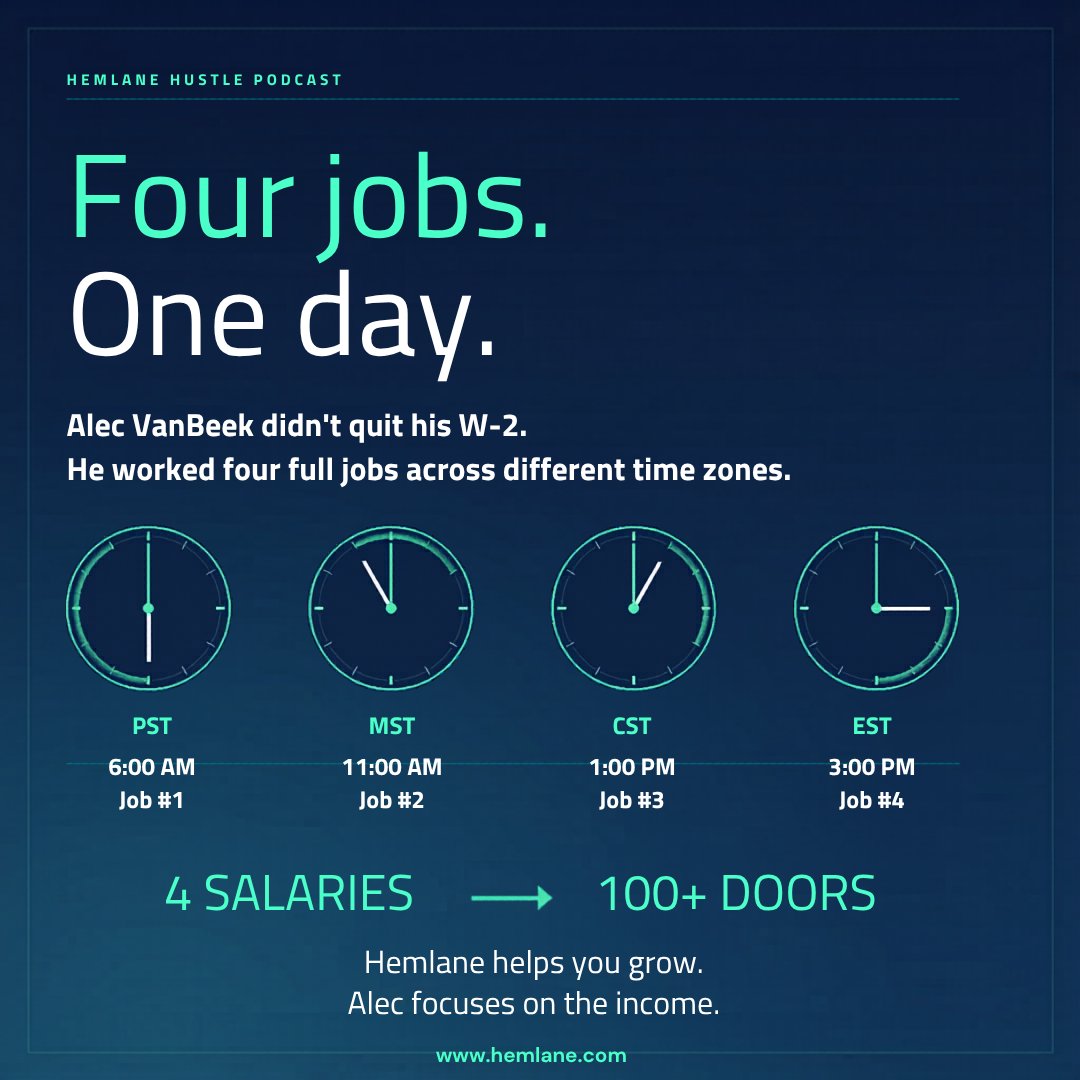 HEMLANE HUSTLE PODCAST

Four jobs.
One day.

Alec VanBeek didn't quit his W-2.
He worked four full jobs across different time zones.

PST
6:00 AM
Job #1

MST
11:00 AM
Job #2

CST
1:00 PM
Job #3

EST
3:00 PM
Job #4

4 SALARIES → 100+ DOORS

Hemlane helps you grow.
Alec focuses on the income.

www.hemlane.com